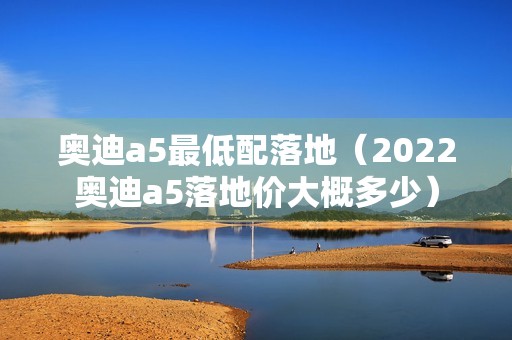 奥迪a5最低配落地（2022奥迪a5落地价大概多少）